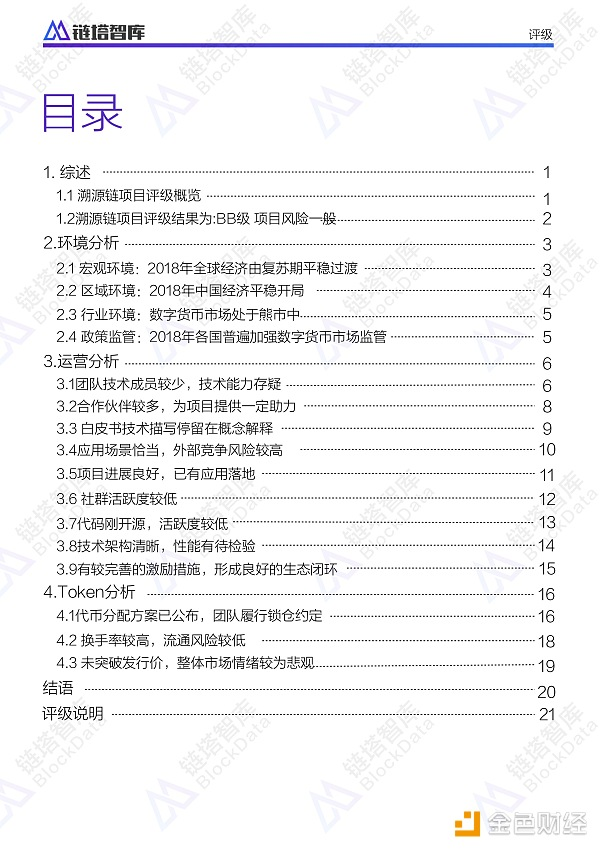 链塔智库 评级

目录

1. 综述 1
1.1 溯源链项目评级概览 1
1.2溯源链项目评级结果为:BB级 项目风险一般 2
2.环境分析 3
2.1 宏观环境：2018年全球经济由复苏期平稳过渡 3
2.2 区域环境：2018年中国经济平稳开局 4
2.3 行业环境：数字货币市场处于熊市中 5
2.4 政策监管：2018年各国普遍加强数字货币市场监管 5
3.运营分析 6
3.1团队技术成员较少，技术能力存疑 6
3.2合作伙伴较多，为项目提供一定助力 8
3.3 白皮书技术描写停留在概念解释 9
3.4应用场景恰当，外部竞争风险较高 10
3.5项目进展良好，已有应用落地 11
3.6 社群活跃度较低 12
3.7代码刚开源，活跃度较低 13
3.8技术架构清晰，性能有待检验 14
3.9有较完善的激励措施，形成良好的生态闭环 15
4.Token分析 16
4.1代币分配方案已公布，团队履行锁仓约定 16
4.2 换手率较高，流通风险较低 18
4.3 未突破发行价，整体市场情绪较为悲观 19
结语 20
评级说明 21

链塔智库 BlockData

金色财经